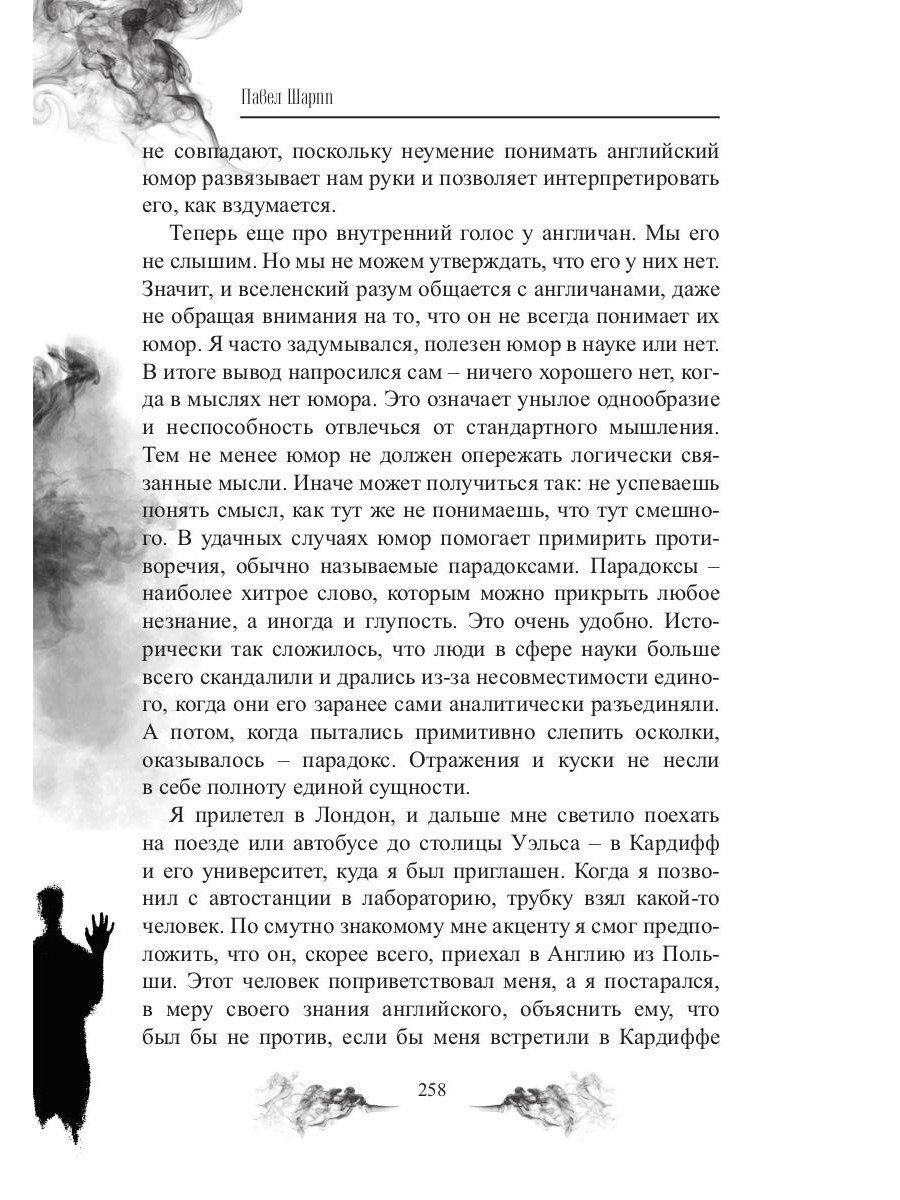 Павел Шарпп

не совпадают, поскольку неумение понимать английский юмор развязывает нам руки и позволяет интерпретировать его, как вздумается.

Теперь еще про внутренний голос у англичан. Мы его не слышим. Но мы не можем утверждать, что его у них нет. Значит, и вселенский разум общается с англичанами, даже не обращая внимания на то, что он не всегда понимает их юмор. Я часто задумывался, полезен юмор в науке или нет. В итоге вывод напросился сам – ничего хорошего нет, когда в мыслях нет юмора. Это означает унылое однообразие и неспособность отвлечься от стандартного мышления. Тем не менее юмор не должен опережать логически связанные мысли. Иначе может получиться так: не успеваешь понять смысл, как тут же не понимаешь, что тут смешного. В удачных случаях юмор помогает примирить противоречия, обычно называемые парадоксами. Парадоксы – наиболее хитрое слово, которым можно прикрыть любое незнание, а иногда и глупость. Это очень удобно. Исторически так сложилось, что люди в сфере науки больше всего скандалили и дрались из-за несовместимости единого, когда они его заранее сами аналитически разъединяли. А потом, когда пытались примитивно слепить осколки, оказывалось – парадокс. Отражения и куски не несли в себе полноту единой сущности.

Я прилетел в Лондон, и дальше мне светило поехать на поезде или автобусе до столицы Уэльса – в Кардифф и его университет, куда я был приглашен. Когда я позвонил с автостанции в лабораторию, трубку взял какой-то человек. По смутно знакомому мне акценту я смог предположить, что он, скорее всего, приехал в Англию из Польши. Этот человек поприветствовал меня, а я постарался, в меру своего знания английского, объяснить ему, что был бы не против, если бы меня встретили в Кардиффе

258